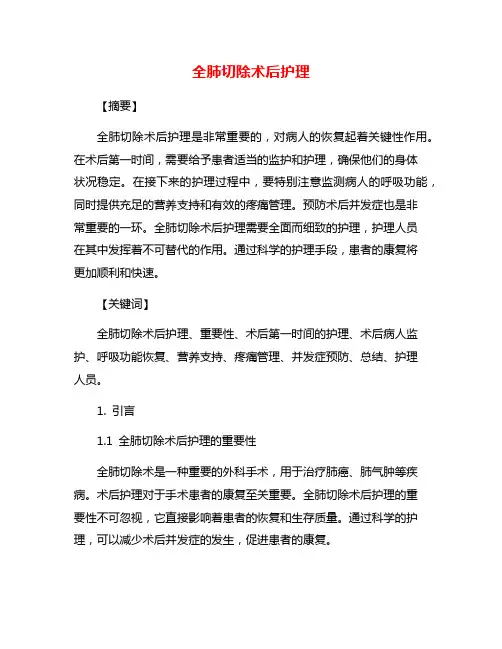 全肺切除术后护理

【摘要】

全肺切除术后护理是非常重要的，对病人的恢复起着关键性作用。在术后第一时间，需要给予患者适当的监护和护理，确保他们的身体状况稳定。在接下来的护理过程中，要特别注意监测病人的呼吸功能，同时提供充足的营养支持和有效的疼痛管理。预防术后并发症也是非常重要的一环。全肺切除术后护理需要全面而细致的护理，护理人员在其中发挥着不可替代的作用。通过科学的护理手段，患者的康复将更加顺利和快速。

【关键词】

全肺切除术后护理、重要性、术后第一时间的护理、术后病人监护、呼吸功能恢复、营养支持、疼痛管理、并发症预防、总结、护理人员。

1. 引言

1.1 全肺切除术后护理的重要性

全肺切除术是一种重要的外科手术，用于治疗肺癌、肺气肿等疾病。术后护理对于手术患者的康复至关重要。全肺切除术后护理的重要性不可忽视，它直接影响着患者的恢复和生存质量。通过科学的护理，可以减少术后并发症的发生，促进患者的康复。